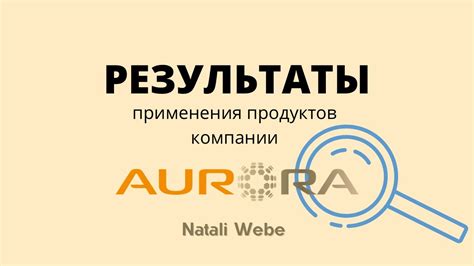 РЕЗУЛЬТАТЫ
применения продуктов компании

AURORA

Natali Webe